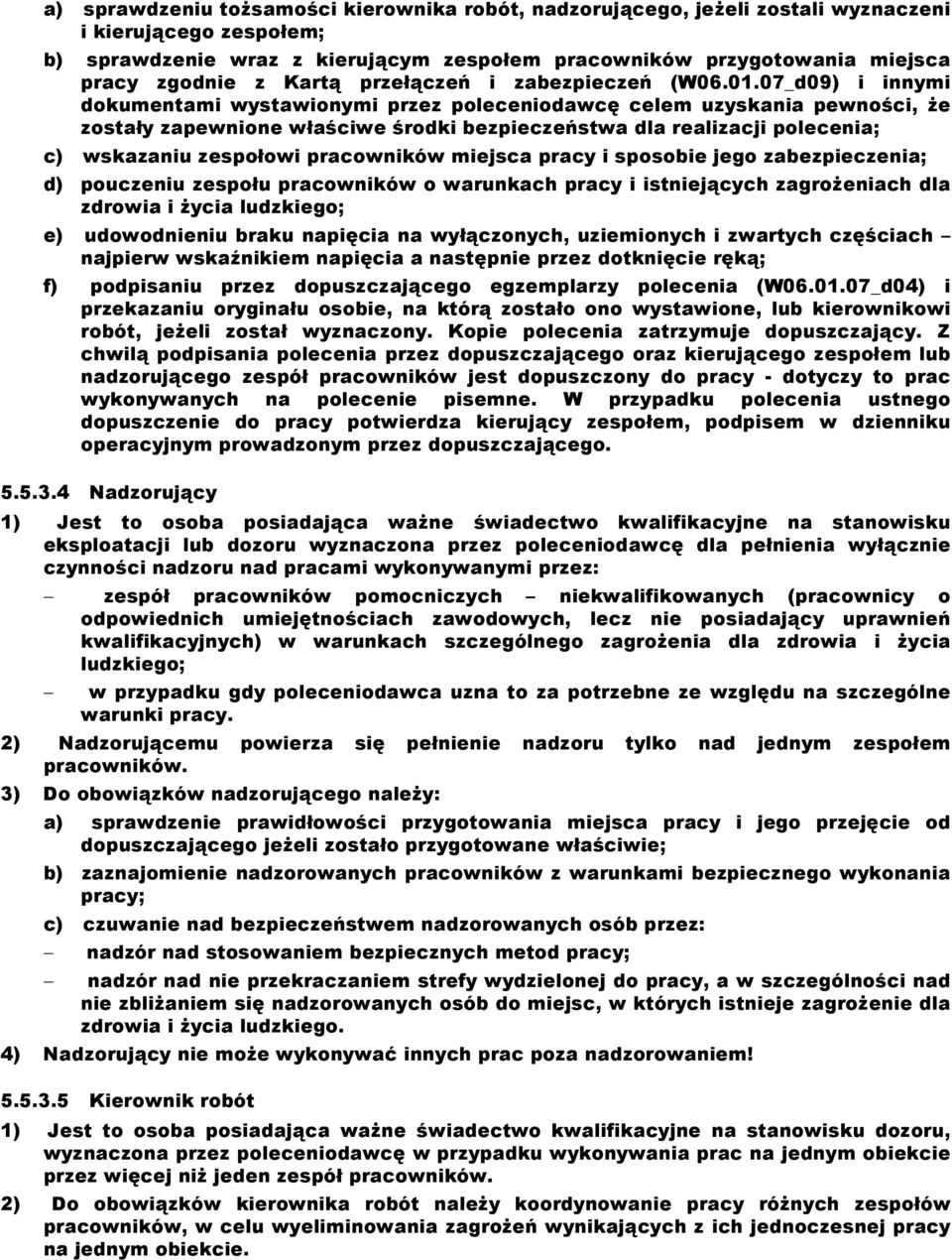 a) sprawdzeniu tożsamości kierownika robót, nadzorującego, jeżeli zostali wyznaczeni i kierującego zespołem;

b) sprawdzenie wraz z kierującym zespołem pracowników przygotowania miejsca pracy zgodnie z Kartą przełączeń i zabezpieczeń (W06.01.07_d09) i innymi dokumentami wystawionymi przez poleceniodawcę celem uzyskania pewności, że zostały zapewnione właściwe środki bezpieczeństwa dla realizacji polecenia;

c) wskazaniu zespołowi pracowników miejsca pracy i sposobie jego zabezpieczenia;

d) pouczeniu zespołu pracowników o warunkach pracy i istniejących zagrożeniach dla zdrowia i życia ludzkiego;

e) udowodnieniu braku napięcia na wyłączonych, uziemionych i zwartych częściach – najpierw wskaźnikiem napięcia a następnie przez dotknięcie ręką;

f) podpisaniu przez dopuszczającego egzemplarzy polecenia (W06.01.07_d04) i przekazaniu oryginału osobie, na którą zostało ono wystawione, lub kierownikowi robót, jeżeli został wyznaczony. Kopie polecenia zatrzymuje dopuszczający. Z chwilą podpisania polecenia przez dopuszczającego oraz kierującego zespołem lub nadzorującego zespół pracowników jest dopuszczony do pracy - dotyczy to prac wykonywanych na polecenie pisemne. W przypadku polecenia ustnego dopuszczenie do pracy potwierdza kierujący zespołem, podpisem w dzienniku operacyjnym prowadzonym przez dopuszczającego.

5.5.3.4 Nadzorujący

1) Jest to osoba posiadająca ważne świadectwo kwalifikacyjne na stanowisku eksploatacji lub dozoru wyznaczona przez poleceniodawcę dla pełnienia wyłącznie czynności nadzoru nad pracami wykonywanymi przez:

– zespół pracowników pomocniczych – niekwalifikowanych (pracownicy o odpowiednich umiejętnościach zawodowych, lecz nie posiadający uprawnień kwalifikacyjnych) w warunkach szczególnego zagrożenia dla zdrowia i życia ludzkiego;

– w przypadku gdy poleceniodawca uzna to za potrzebne ze względu na szczególne warunki pracy.

2) Nadzorującemu powierza się pełnienie nadzoru tylko nad jednym zespołem pracowników.

3) Do obowiązków nadzorującego należy:

a) sprawdzenie prawidłowości przygotowania miejsca pracy i jego przejęcie od dopuszczającego jeżeli zostało przygotowane właściwie;

b) zaznajomienie nadzorowanych pracowników z warunkami bezpiecznego wykonania pracy;

c) czuwanie nad bezpieczeństwem nadzorowanych osób przez:

– nadzór nad stosowaniem bezpiecznych metod pracy;

– nadzór nad nie przekraczaniem strefy wydzielonej do pracy, a w szczególności nad nie zbliżaniem się nadzorowanych osób do miejsc, w których istnieje zagrożenie dla zdrowia i życia ludzkiego.

4) Nadzorujący nie może wykonywać innych prac poza nadzorowaniem!

5.5.3.5 Kierownik robót

1) Jest to osoba posiadająca ważne świadectwo kwalifikacyjne na stanowisku dozoru, wyznaczona przez poleceniodawcę w przypadku wykonywania prac na jednym obiekcie przez więcej niż jeden zespół pracowników.

2) Do obowiązków kierownika robót należy koordynowanie pracy różnych zespołów pracowników, w celu wyeliminowania zagrożeń wynikających z ich jednoczesnej pracy na jednym obiekcie.